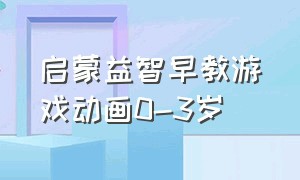 启蒙益智早教游戏动画0-3岁